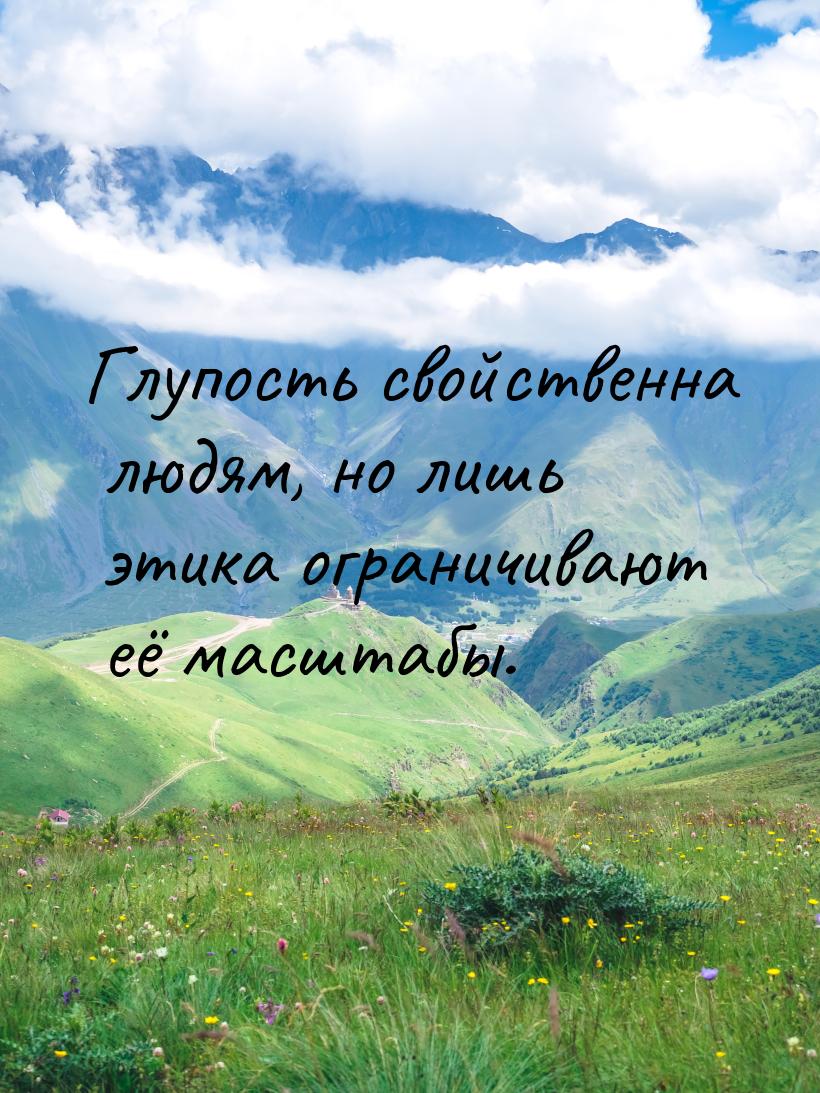 Глупость свойственна людям, но лишь этика ограничивают её масштабы.